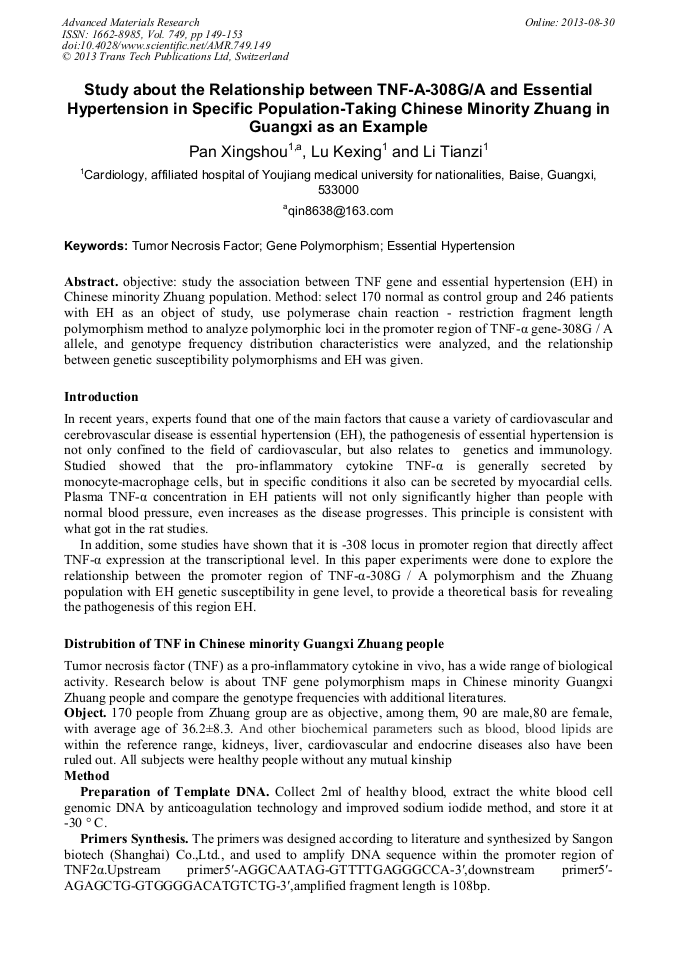 Advanced Materials Research
ISSN: 1662-8985, Vol. 749, pp 149-153
doi:10.4028/www.scientific.net/AMR.749.149
© 2013 Trans Tech Publications Ltd, Switzerland

Online: 2013-08-30

Study about the Relationship between TNF-A-308G/A and Essential Hypertension in Specific Population-Taking Chinese Minority Zhuang in Guangxi as an Example

Pan Xingshou$^{1,a}$, Lu Kexing$^{1}$ and Li Tianzi$^{1}$

$^{1}$Cardiology, affiliated hospital of Youjiang medical university for nationalities, Baise, Guangxi, 533000

$^{a}$qin8638@163.com

Keywords: Tumor Necrosis Factor; Gene Polymorphism; Essential Hypertension

Abstract. objective: study the association between TNF gene and essential hypertension (EH) in Chinese minority Zhuang population. Method: select 170 normal as control group and 246 patients with EH as an object of study, use polymerase chain reaction - restriction fragment length polymorphism method to analyze polymorphic loci in the promoter region of TNF-α gene-308G / A allele, and genotype frequency distribution characteristics were analyzed, and the relationship between genetic susceptibility polymorphisms and EH was given.

Introduction

In recent years, experts found that one of the main factors that cause a variety of cardiovascular and cerebrovascular disease is essential hypertension (EH), the pathogenesis of essential hypertension is not only confined to the field of cardiovascular, but also relates to genetics and immunology. Studied showed that the pro-inflammatory cytokine TNF-α is generally secreted by monocyte-macrophage cells, but in specific conditions it also can be secreted by myocardial cells. Plasma TNF-α concentration in EH patients will not only significantly higher than people with normal blood pressure, even increases as the disease progresses. This principle is consistent with what got in the rat studies.

In addition, some studies have shown that it is -308 locus in promoter region that directly affect TNF-α expression at the transcriptional level. In this paper experiments were done to explore the relationship between the promoter region of TNF-α-308G / A polymorphism and the Zhuang population with EH genetic susceptibility in gene level, to provide a theoretical basis for revealing the pathogenesis of this region EH.

Distrubition of TNF in Chinese minority Guangxi Zhuang people

Tumor necrosis factor (TNF) as a pro-inflammatory cytokine in vivo, has a wide range of biological activity. Research below is about TNF gene polymorphism maps in Chinese minority Guangxi Zhuang people and compare the genotype frequencies with additional literatures.

Object. 170 people from Zhuang group are as objective, among them, 90 are male,80 are female, with average age of 36.2±8.3. And other biochemical parameters such as blood, blood lipids are within the reference range, kidneys, liver, cardiovascular and endocrine diseases also have been ruled out. All subjects were healthy people without any mutual kinship

Method

Preparation of Template DNA. Collect 2ml of healthy blood, extract the white blood cell genomic DNA by anticoagulation technology and improved sodium iodide method, and store it at -30 ° C.

Primers Synthesis. The primers was designed according to literature and synthesized by Sangon biotech (Shanghai) Co.,Ltd., and used to amplify DNA sequence within the promoter region of TNF2α.Upstream primer5′-AGGCAATAG-GTTTTGAGGGCCA-3′,downstream primer5′-AGAGCTG-GTGGGGACATGTCTG-3′,amplified fragment length is 108bp.